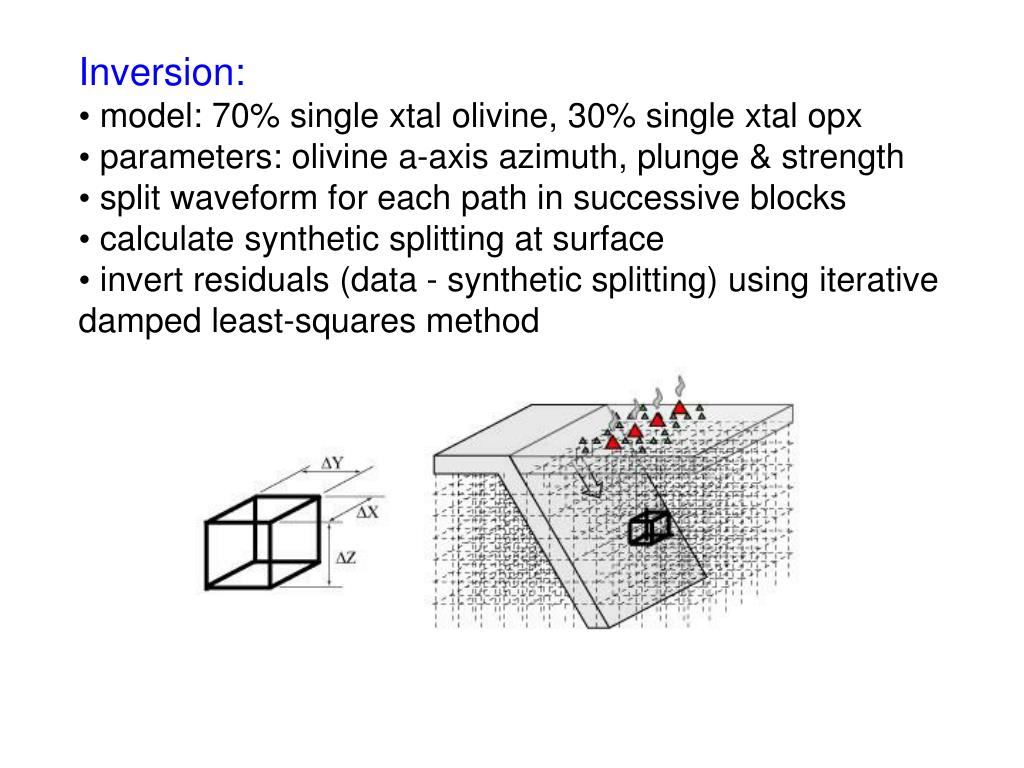 Inversion:
• model: 70% single xtal olivine, 30% single xtal opx
• parameters: olivine a-axis azimuth, plunge & strength
• split waveform for each path in successive blocks
• calculate synthetic splitting at surface
• invert residuals (data - synthetic splitting) using iterative damped least-squares method

$\Delta Y$
$\Delta X$
$\Delta Z$